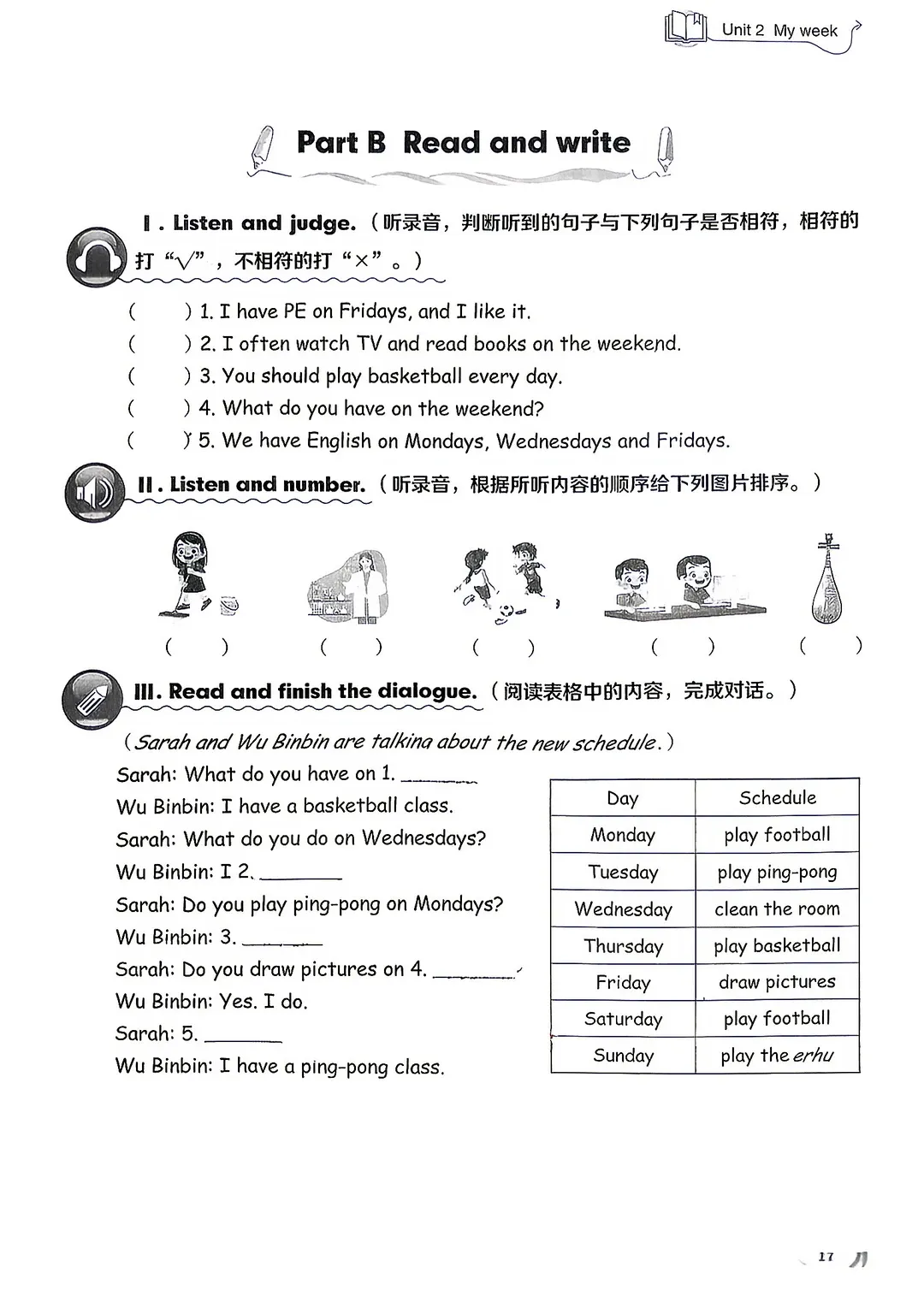 Unit 2 My week

Part B Read and write

Ⅰ. Listen and judge.（听录音，判断听到的句子与下列句子是否相符，相符的打“√”，不相符的打“×”。）

(　　) 1. I have PE on Fridays, and I like it.
(　　) 2. I often watch TV and read books on the weekend.
(　　) 3. You should play basketball every day.
(　　) 4. What do you have on the weekend?
(　　) 5. We have English on Mondays, Wednesdays and Fridays.

Ⅱ. Listen and number.（听录音，根据所听内容的顺序给下列图片排序。）

(　　)　(　　)　(　　)　(　　)　(　　)

Ⅲ. Read and finish the dialogue.（阅读表格中的内容，完成对话。）

(Sarah and Wu Binbin are talking about the new schedule.)

Sarah: What do you have on 1. ____
Wu Binbin: I have a basketball class.
Sarah: What do you do on Wednesdays?
Wu Binbin: I 2. ____
Sarah: Do you play ping-pong on Mondays?
Wu Binbin: 3. ____
Sarah: Do you draw pictures on 4. ____
Wu Binbin: Yes. I do.
Sarah: 5. ____
Wu Binbin: I have a ping-pong class.

| Day | Schedule |
|---|---|
| Monday | play football |
| Tuesday | play ping-pong |
| Wednesday | clean the room |
| Thursday | play basketball |
| Friday | draw pictures |
| Saturday | play football |
| Sunday | play the erhu |

17